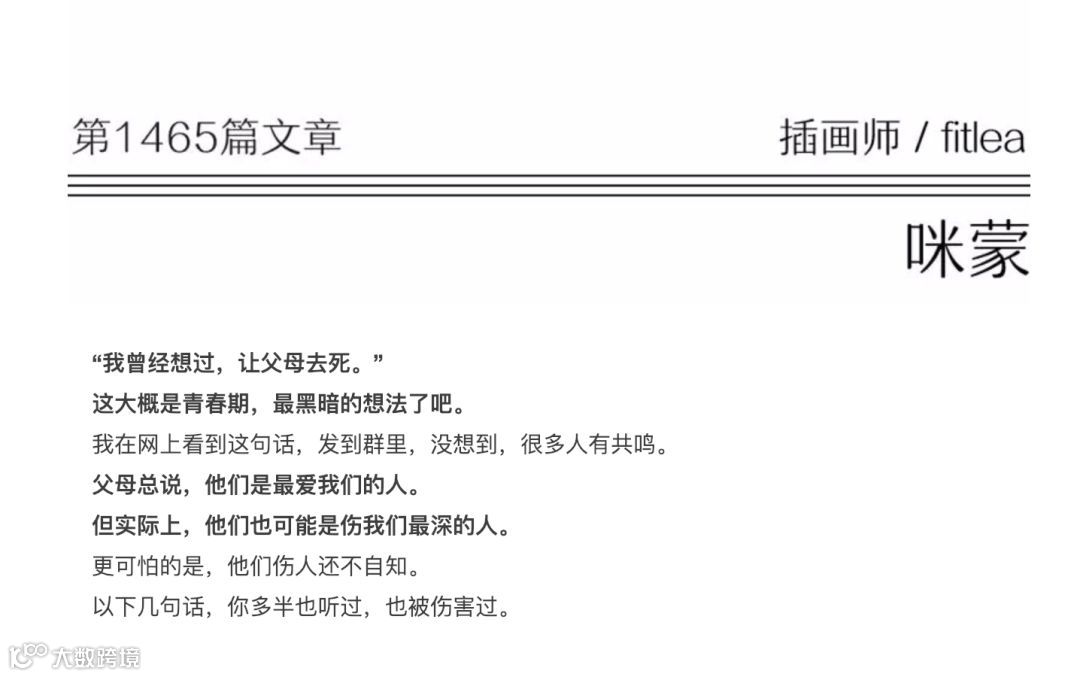 第1465篇文章

插画师 / fitlea

咪蒙

“我曾经想过，让父母去死。”

这大概是青春期，最黑暗的想法了吧。

我在网上看到这句话，发到群里，没想到，很多人有共鸣。

父母总说，他们是最爱我们的人。

但实际上，他们也可能是伤我们最深的人。

更可怕的是，他们伤人还不自知。

以下几句话，你多半也听过，也被伤害过。

大数跨境